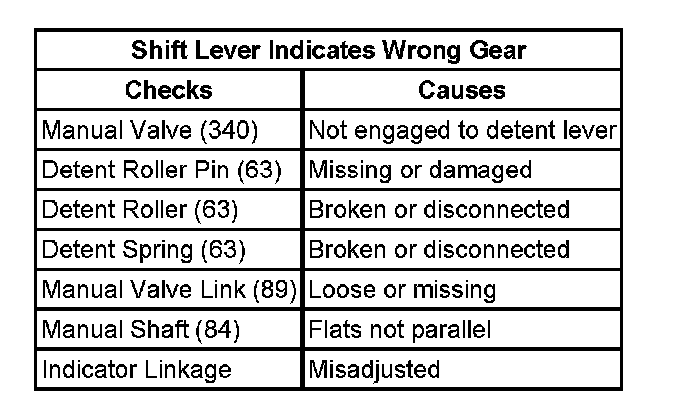 | Shift Lever Indicates Wrong Gear | |
|---|---|
| Checks | Causes |
| Manual Valve (340) | Not engaged to detent lever |
| Detent Roller Pin (63) | Missing or damaged |
| Detent Roller (63) | Broken or disconnected |
| Detent Spring (63) | Broken or disconnected |
| Manual Valve Link (89) | Loose or missing |
| Manual Shaft (84) | Flats not parallel |
| Indicator Linkage | Misadjusted |